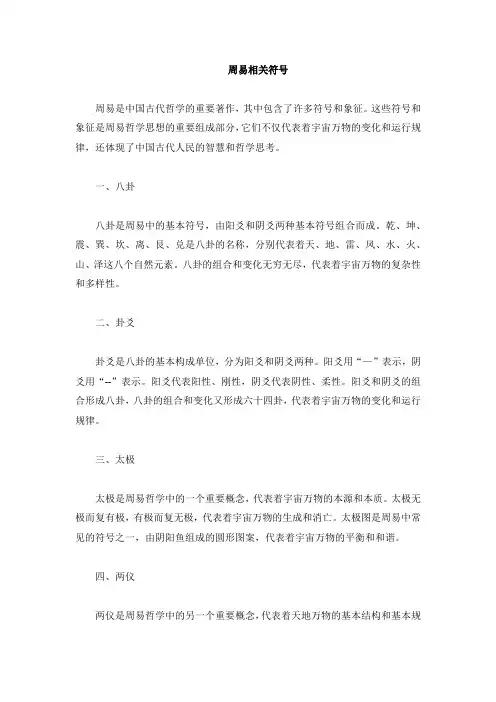 周易相关符号

周易是中国古代哲学的重要著作，其中包含了许多符号和象征。这些符号和象征是周易哲学思想的重要组成部分，它们不仅代表着宇宙万物的变化和运行规律，还体现了中国古代人民的智慧和哲学思考。

一、八卦

八卦是周易中的基本符号，由阳爻和阴爻两种基本符号组合而成。乾、坤、震、巽、坎、离、艮、兑是八卦的名称，分别代表着天、地、雷、风、水、火、山、泽这八个自然元素。八卦的组合和变化无穷无尽，代表着宇宙万物的复杂性和多样性。

二、卦爻

卦爻是八卦的基本构成单位，分为阳爻和阴爻两种。阳爻用“—”表示，阴爻用“--”表示。阳爻代表阳性、刚性，阴爻代表阴性、柔性。阳爻和阴爻的组合形成八卦，八卦的组合和变化又形成六十四卦，代表着宇宙万物的变化和运行规律。

三、太极

太极是周易哲学中的一个重要概念，代表着宇宙万物的本源和本质。太极无极而复有极，有极而复无极，代表着宇宙万物的生成和消亡。太极图是周易中常见的符号之一，由阴阳鱼组成的圆形图案，代表着宇宙万物的平衡和和谐。

四、两仪

两仪是周易哲学中的另一个重要概念，代表着天地万物的基本结构和基本规